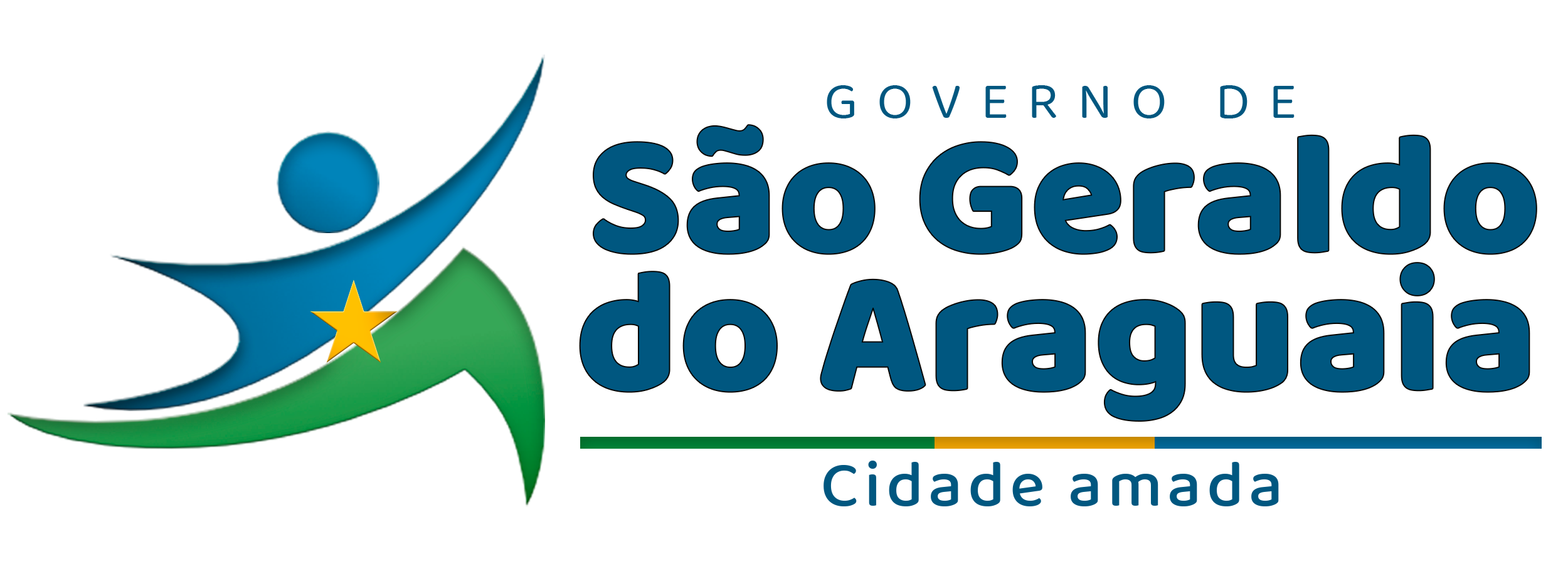 GOVERNO DE
São Geraldo do Araguaia
Cidade amada